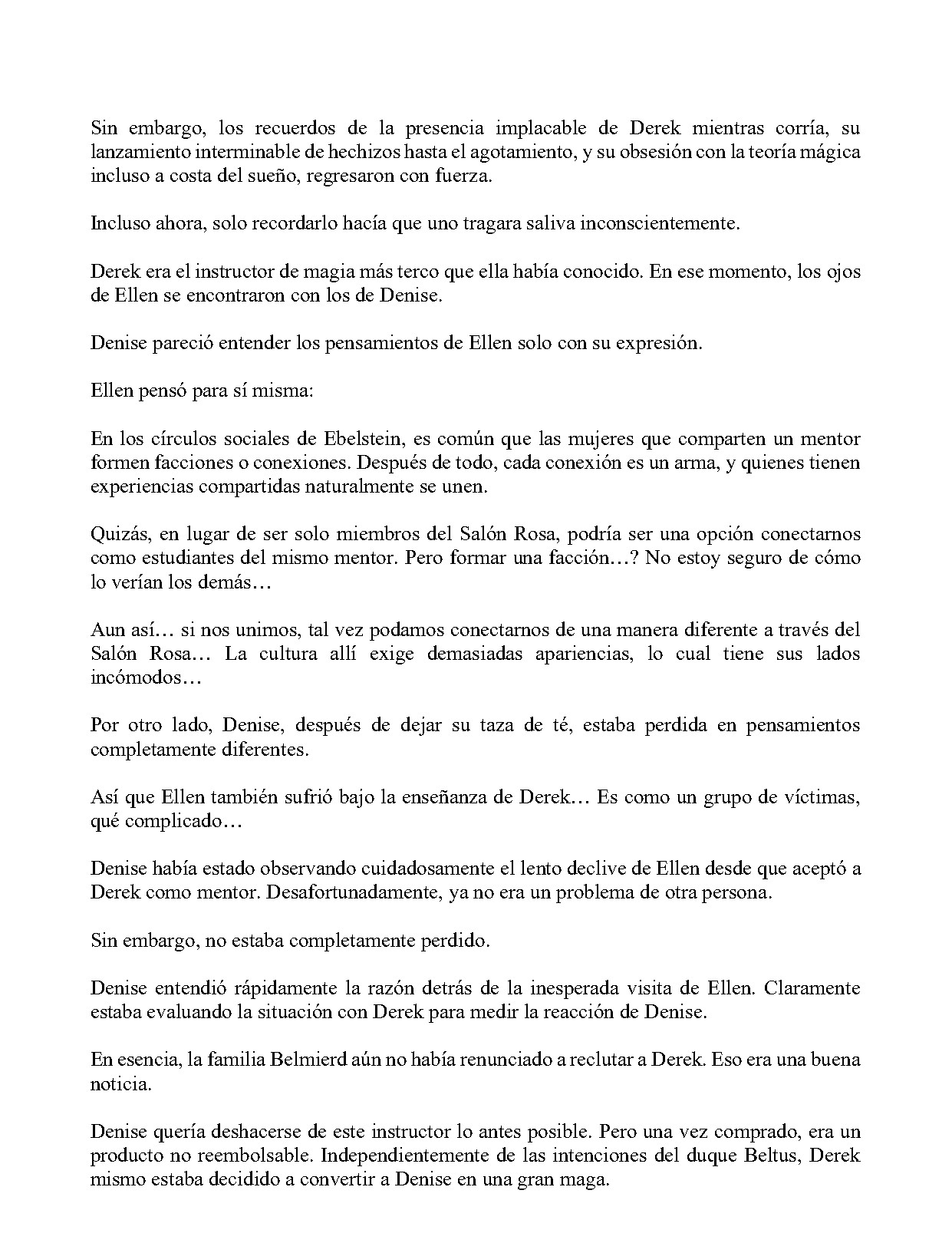 Sin embargo, los recuerdos de la presencia implacable de Derek mientras corría, su lanzamiento interminable de hechizos hasta el agotamiento, y su obsesión con la teoría mágica incluso a costa del sueño, regresaron con fuerza.

Incluso ahora, solo recordarlo hacía que uno tragara saliva inconscientemente.

Derek era el instructor de magia más terco que ella había conocido. En ese momento, los ojos de Ellen se encontraron con los de Denise.

Denise pareció entender los pensamientos de Ellen solo con su expresión.

Ellen pensó para sí misma:

En los círculos sociales de Ebelstein, es común que las mujeres que comparten un mentor formen facciones o conexiones. Después de todo, cada conexión es un arma, y quienes tienen experiencias compartidas naturalmente se unen.

Quizás, en lugar de ser solo miembros del Salón Rosa, podría ser una opción conectarnos como estudiantes del mismo mentor. Pero formar una facción…? No estoy seguro de cómo lo verían los demás…

Aun así… si nos unimos, tal vez podamos conectarnos de una manera diferente a través del Salón Rosa… La cultura allí exige demasiadas apariencias, lo cual tiene sus lados incómodos…

Por otro lado, Denise, después de dejar su taza de té, estaba perdida en pensamientos completamente diferentes.

Así que Ellen también sufrió bajo la enseñanza de Derek… Es como un grupo de víctimas, qué complicado…

Denise había estado observando cuidadosamente el lento declive de Ellen desde que aceptó a Derek como mentor. Desafortunadamente, ya no era un problema de otra persona.

Sin embargo, no estaba completamente perdido.

Denise entendió rápidamente la razón detrás de la inesperada visita de Ellen. Claramente estaba evaluando la situación con Derek para medir la reacción de Denise.

En esencia, la familia Belmierd aún no había renunciado a reclutar a Derek. Eso era una buena noticia.

Denise quería deshacerse de este instructor lo antes posible. Pero una vez comprado, era un producto no reembolsable. Independientemente de las intenciones del duque Beltus, Derek mismo estaba decidido a convertir a Denise en una gran maga.